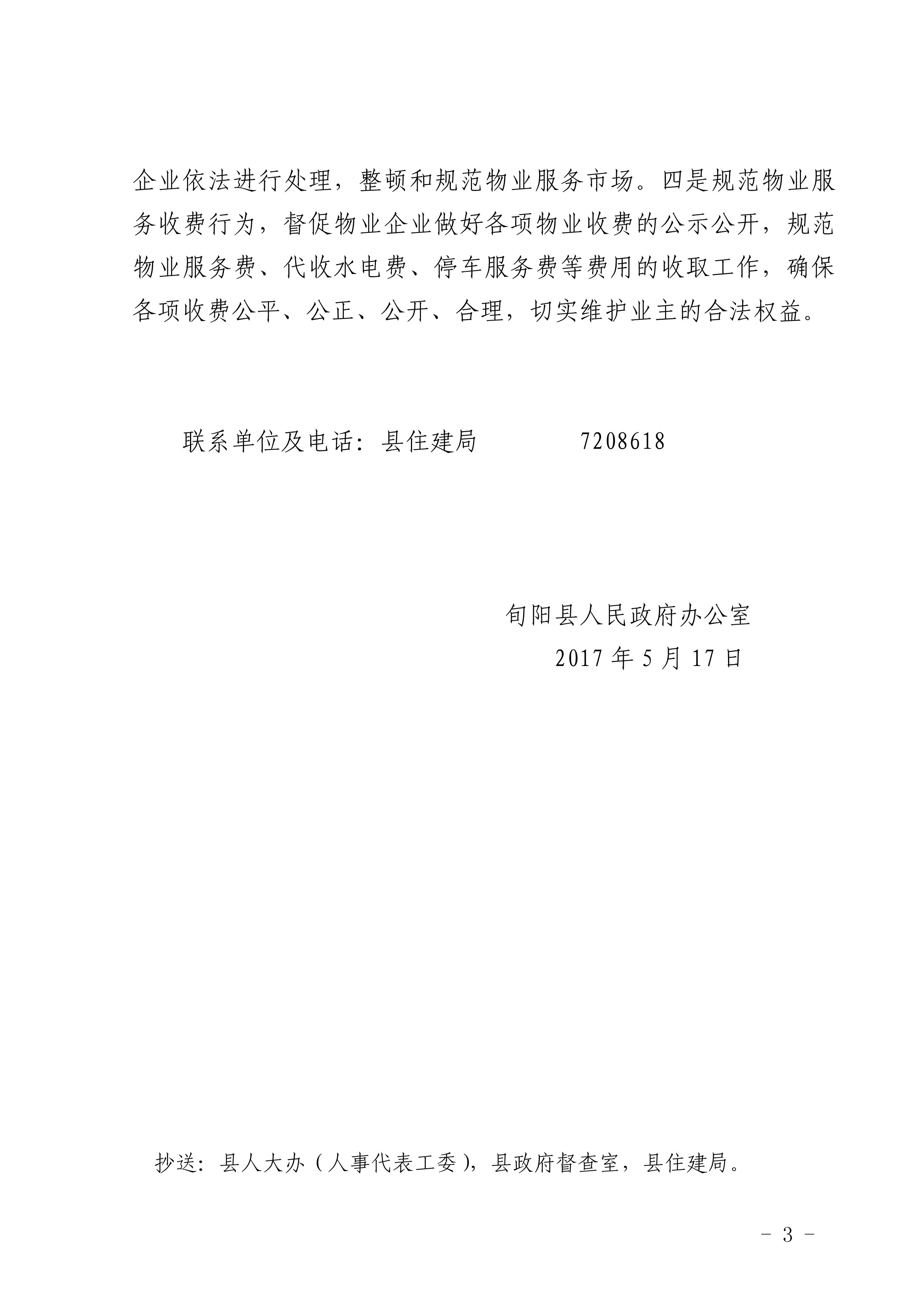 企业依法进行处理，整顿和规范物业服务市场。四是规范物业服务收费行为，督促物业企业做好各项物业收费的公示公开，规范物业服务费、代收水电费、停车服务费等费用的收取工作，确保各项收费公平、公正、公开、合理，切实维护业主的合法权益。

联系单位及电话：县住建局　　　　7208618

旬阳县人民政府办公室
2017 年 5 月 17 日

抄送：县人大办（人事代表工委），县政府督查室，县住建局。

－ 3 －